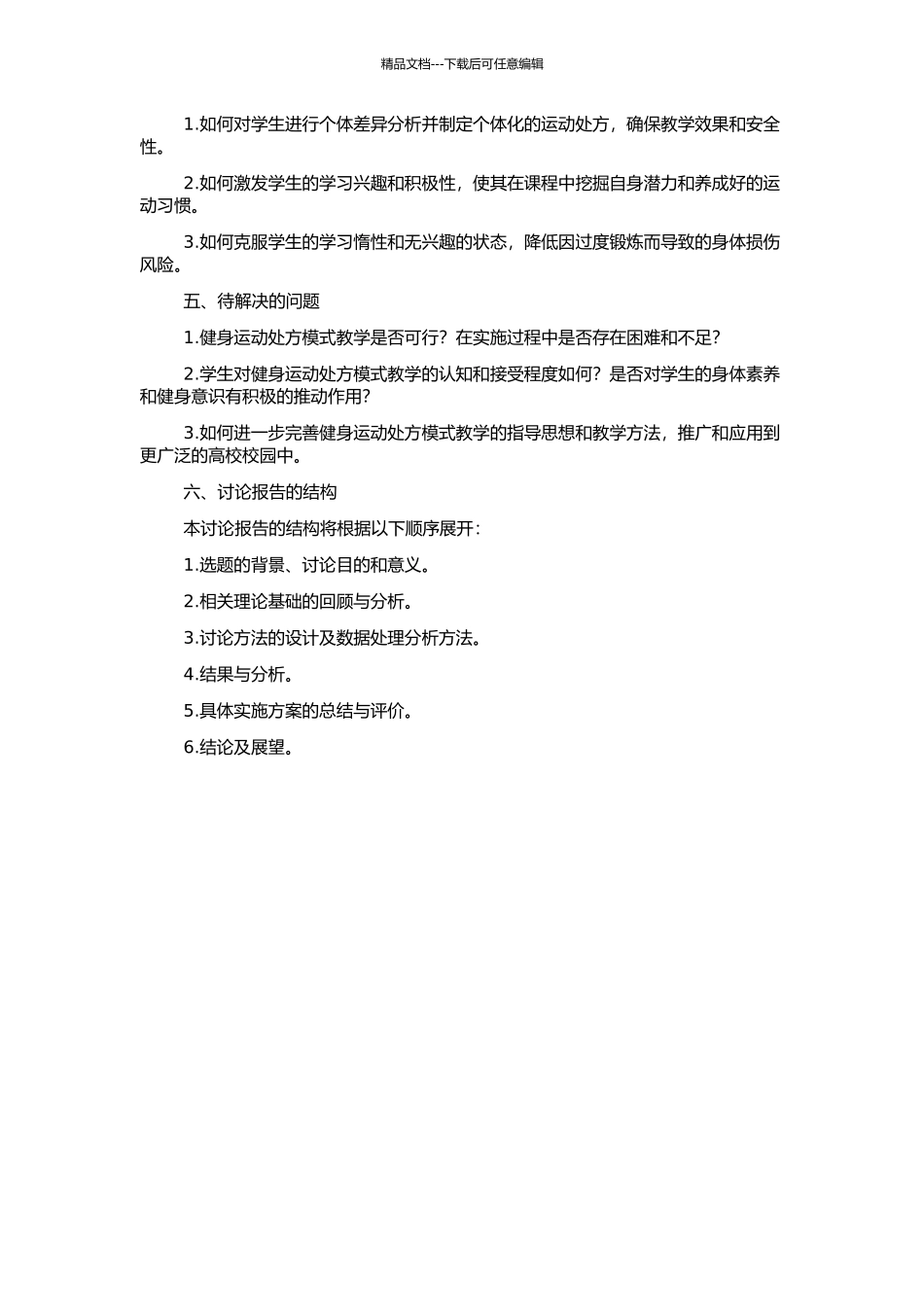 精品文档---下载后可任意编辑

1.如何对学生进行个体差异分析并制定个体化的运动处方，确保教学效果和安全性。

2.如何激发学生的学习兴趣和积极性，使其在课程中挖掘自身潜力和养成好的运动习惯。

3.如何克服学生的学习惰性和无兴趣的状态，降低因过度锻炼而导致的身体损伤风险。

五、待解决的问题

1.健身运动处方模式教学是否可行？在实施过程中是否存在困难和不足？

2.学生对健身运动处方模式教学的认知和接受程度如何？是否对学生的身体素养和健身意识有积极的推动作用？

3.如何进一步完善健身运动处方模式教学的指导思想和教学方法，推广和应用到更广泛的高校校园中。

六、讨论报告的结构

本讨论报告的结构将根据以下顺序展开：

1.选题的背景、讨论目的和意义。

2.相关理论基础的回顾与分析。

3.讨论方法的设计及数据处理分析方法。

4.结果与分析。

5.具体实施方案的总结与评价。

6.结论及展望。